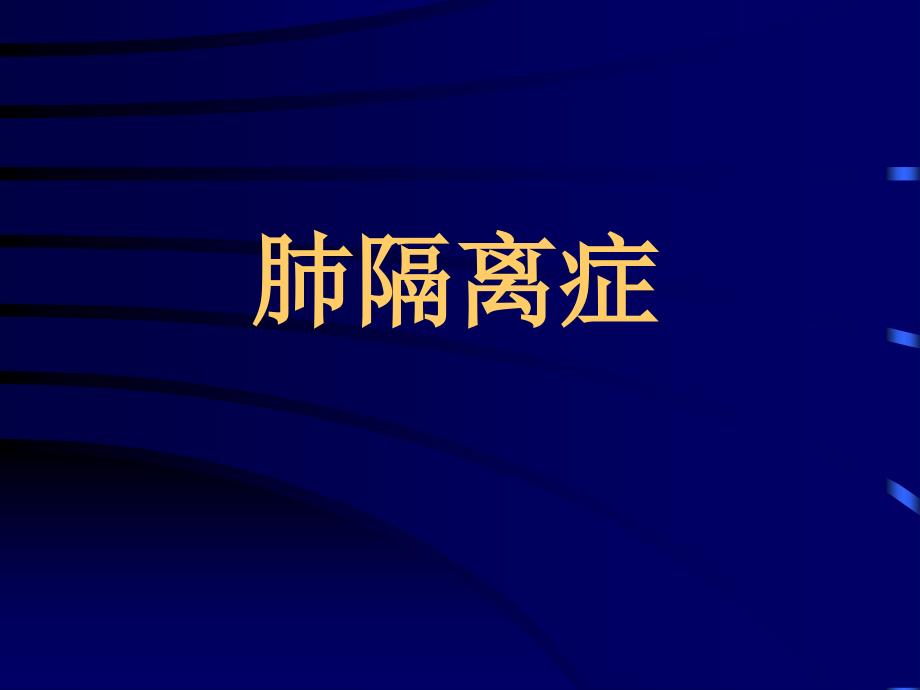 肺隔离症